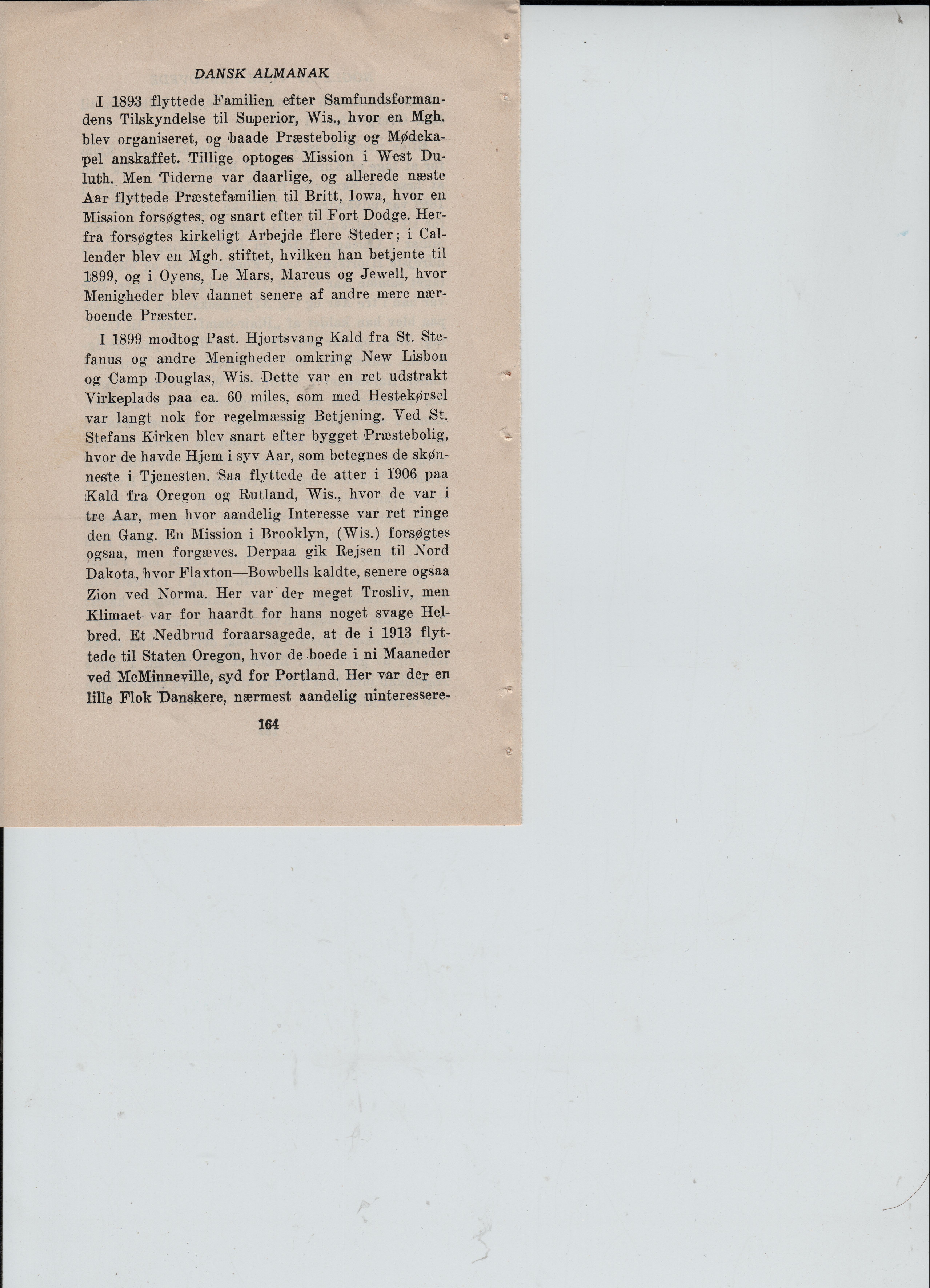 DANSK ALMANAK

I 1893 flyttede Familien efter Samfundsformandens Tilskyndelse til Superior, Wis., hvor en Mgh. blev organiseret, og baade Præstebolig og Mødekapel anskaffet. Tillige optoges Mission i West Duluth. Men Tiderne var daarlige, og allerede næste Aar flyttede Præstefamilien til Britt, Iowa, hvor en Mission forsøgtes, og snart efter til Fort Dodge. Herfra forsøgtes kirkeligt Arbejde flere Steder; i Callender blev en Mgh. stiftet, hvilken han betjente til 1899, og i Oyens, Le Mars, Marcus og Jewell, hvor Menigheder blev dannet senere af andre mere nærboende Præster.

I 1899 modtog Past. Hjortsvang Kald fra St. Stefanus og andre Menigheder omkring New Lisbon og Camp Douglas, Wis. Dette var en ret udstrakt Virkeplads paa ca. 60 miles, som med Hestekørsel var langt nok for regelmæssig Betjening. Ved St. Stefans Kirken blev snart efter bygget Præstebolig, hvor de havde Hjem i syv Aar, som betegnes de skønneste i Tjenesten. Saa flyttede de atter i 1906 paa Kald fra Oregon og Rutland, Wis., hvor de var i tre Aar, men hvor aandelig Interesse var ret ringe den Gang. En Mission i Brooklyn, (Wis.) forsøgtes ogsaa, men forgæves. Derpaa gik Rejsen til Nord Dakota, hvor Flaxton—Bowbells kaldte, senere ogsaa Zion ved Norma. Her var der meget Trosliv, men Klimaet var for haardt for hans noget svage Helbred. Et Nedbrud foraarsagede, at de i 1913 flyttede til Staten Oregon, hvor de boede i ni Maaneder ved McMinneville, syd for Portland. Her var der en lille Flok Danskere, nærmest aandelig uinteressere-

164